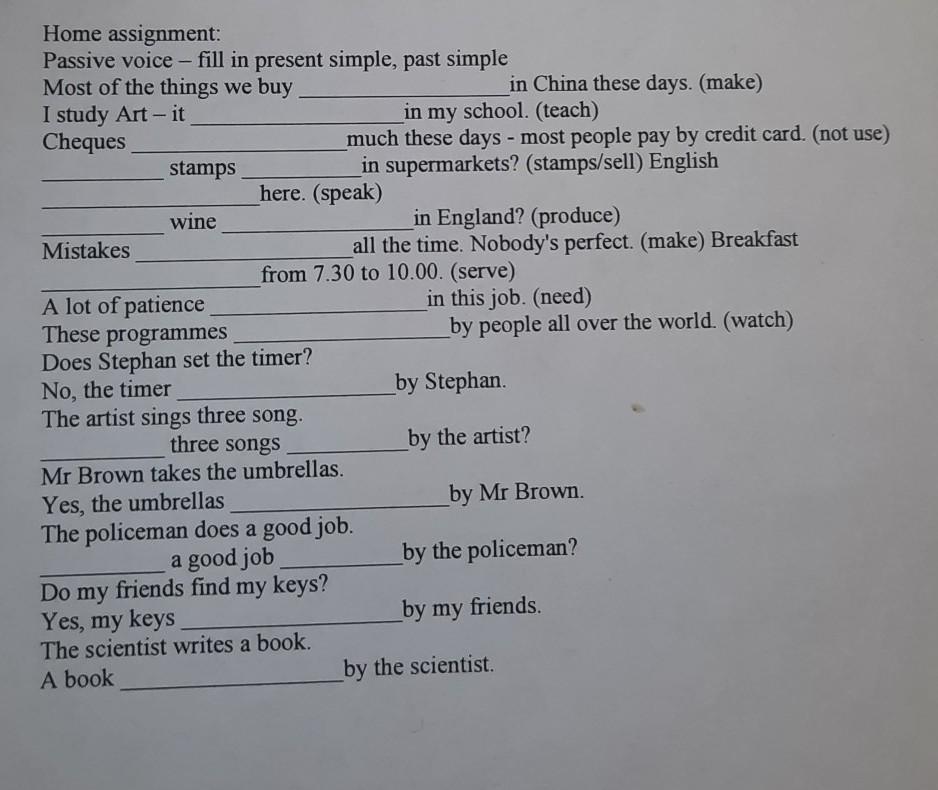 Home assignment:
Passive voice – fill in present simple, past simple
Most of the things we buy ____ in China these days. (make)
I study Art – it ____ in my school. (teach)
Cheques ____ much these days - most people pay by credit card. (not use)
____ stamps ____ in supermarkets? (stamps/sell) English
____ here. (speak)
____ wine ____ in England? (produce)
Mistakes ____ all the time. Nobody's perfect. (make) Breakfast
____ from 7.30 to 10.00. (serve)
A lot of patience ____ in this job. (need)
These programmes ____ by people all over the world. (watch)
Does Stephan set the timer?
No, the timer ____ by Stephan.
The artist sings three song.
____ three songs ____ by the artist?
Mr Brown takes the umbrellas.
Yes, the umbrellas ____ by Mr Brown.
The policeman does a good job.
____ a good job ____ by the policeman?
Do my friends find my keys?
Yes, my keys ____ by my friends.
The scientist writes a book.
A book ____ by the scientist.